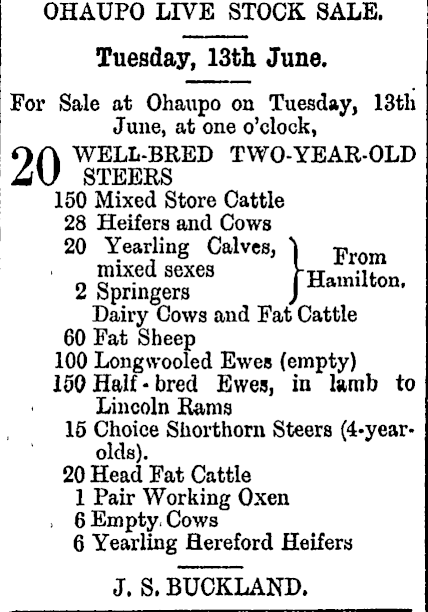 OHAUPO LIVE STOCK SALE.

Tuesday, 13th June.

For Sale at Ohaupo on Tuesday, 13th June, at one o'clock,

20 WELL-BRED TWO-YEAR-OLD STEERS
150 Mixed Store Cattle
28 Heifers and Cows
20 Yearling Calves, mixed sexes
2 Springers
From Hamilton.
Dairy Cows and Fat Cattle
60 Fat Sheep
100 Longwooled Ewes (empty)
150 Half-bred Ewes, in lamb to Lincoln Rams
15 Choice Shorthorn Steers (4-year-olds).
20 Head Fat Cattle
1 Pair Working Oxen
6 Empty Cows
6 Yearling Hereford Heifers

J. S. BUCKLAND.